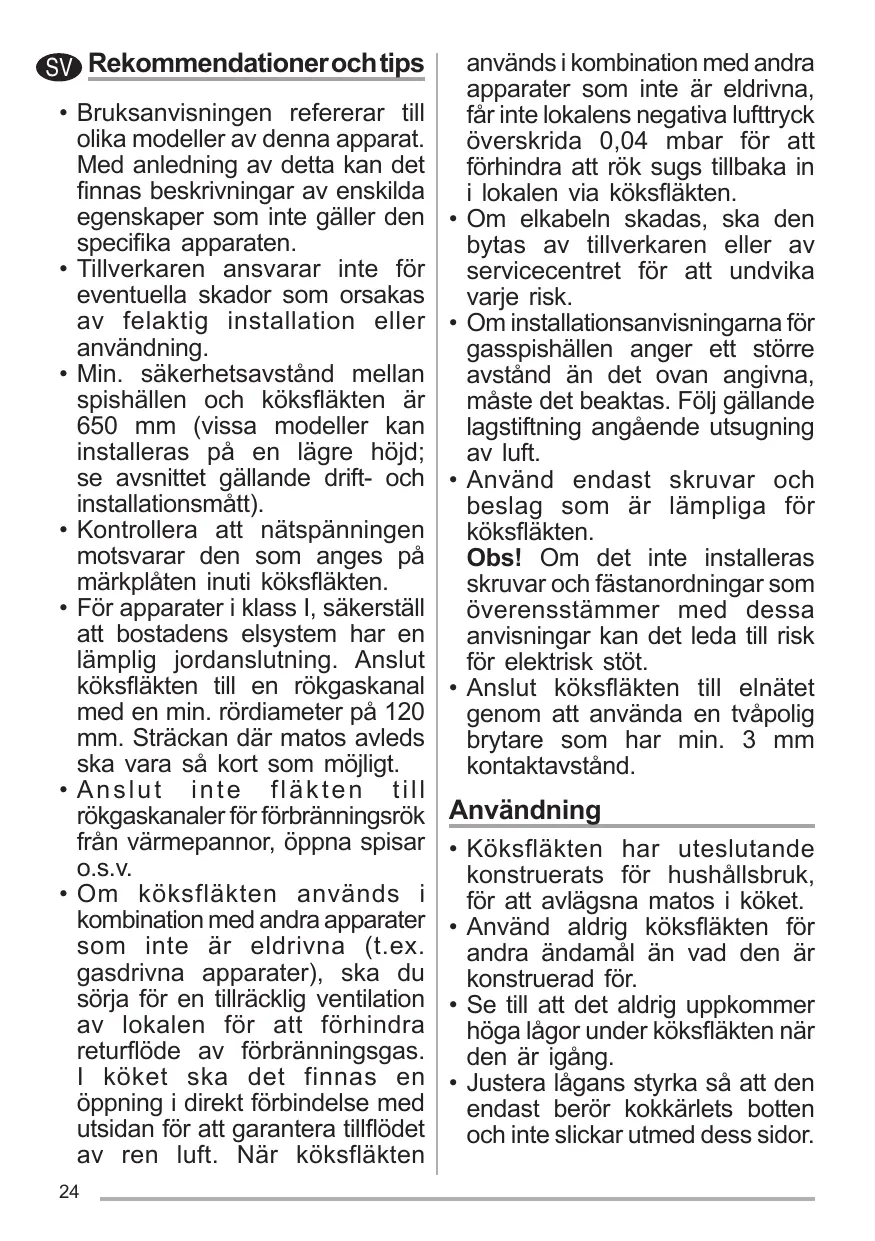 SV Rekommendationer och tips

• Bruksanvisningen refererar till olika modeller av denna apparat. Med anledning av detta kan det finnas beskrivningar av enskilda egenskaper som inte gäller den specifika apparaten.
• Tillverkaren ansvarar inte för eventuella skador som orsakas av felaktig installation eller användning.
• Min. säkerhetsavstånd mellan spishällen och köksfläkten är 650 mm (vissa modeller kan installeras på en lägre höjd; se avsnittet gällande drift- och installationsmått).
• Kontrollera att nätspänningen motsvarar den som anges på märkplåten inuti köksfläkten.
• För apparater i klass I, säkerställ att bostadens elsystem har en lämplig jordanslutning. Anslut köksfläkten till en rökgaskanal med en min. rördiameter på 120 mm. Sträckan där matos avleds ska vara så kort som möjligt.
• Anslut inte fläkten till rökgaskanaler för förbränningsrök från värmepannor, öppna spisar o.s.v.
• Om köksfläkten används i kombination med andra apparater som inte är eldrivna (t.ex. gasdrivna apparater), ska du sörja för en tillräcklig ventilation av lokalen för att förhindra returflöde av förbränningsgas. I köket ska det finnas en öppning i direkt förbindelse med utsidan för att garantera tillflödet av ren luft. När köksfläkten används i kombination med andra apparater som inte är eldrivna, får inte lokalens negativa lufttryck överskrida 0,04 mbar för att förhindra att rök sugs tillbaka in i lokalen via köksfläkten.
• Om elkabeln skadas, ska den bytas av tillverkaren eller av servicecentret för att undvika varje risk.
• Om installationsanvisningarna för gasspishällen anger ett större avstånd än det ovan angivna, måste det beaktas. Följ gällande lagstiftning angående utsugning av luft.
• Använd endast skruvar och beslag som är lämpliga för köksfläkten.
Obs! Om det inte installeras skruvar och fästanordningar som överensstämmer med dessa anvisningar kan det leda till risk för elektrisk stöt.
• Anslut köksfläkten till elnätet genom att använda en tvåpolig brytare som har min. 3 mm kontaktavstånd.

Användning

• Köksfläkten har uteslutande konstruerats för hushållsbruk, för att avlägsna matos i köket.
• Använd aldrig köksfläkten för andra ändamål än vad den är konstruerad för.
• Se till att det aldrig uppkommer höga lågor under köksfläkten när den är igång.
• Justera lågans styrka så att den endast berör kokkärlets botten och inte slickar utmed dess sidor.

24